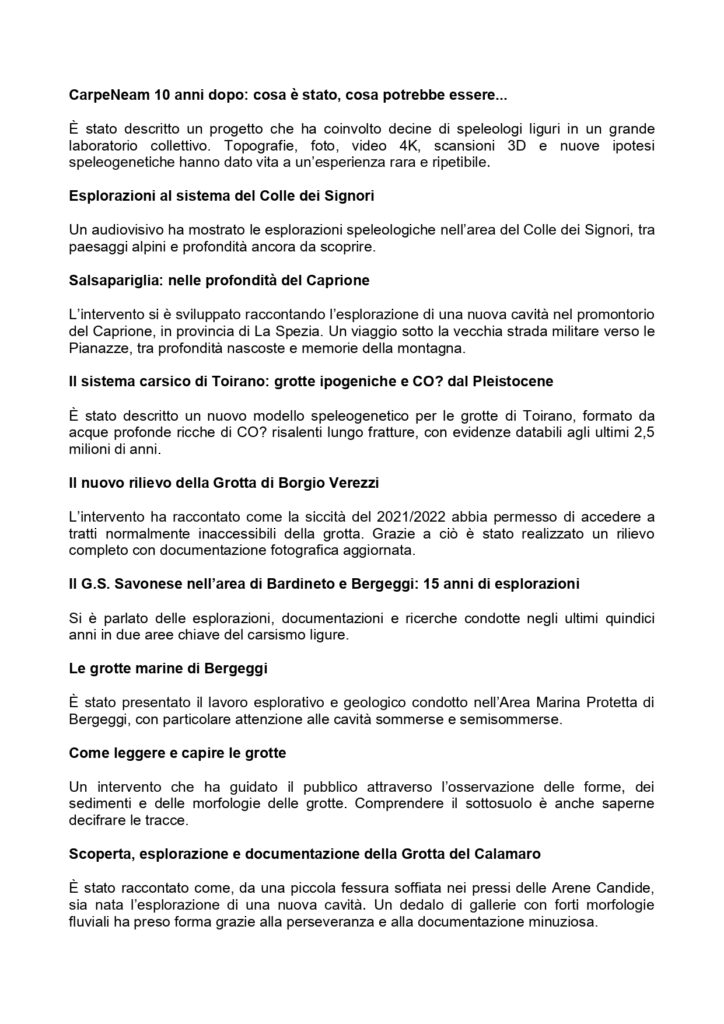 CarpeNeam 10 anni dopo: cosa è stato, cosa potrebbe essere...

È stato descritto un progetto che ha coinvolto decine di speleologi liguri in un grande laboratorio collettivo. Topografie, foto, video 4K, scansioni 3D e nuove ipotesi speleogenetiche hanno dato vita a un'esperienza rara e ripetibile.

Esplorazioni al sistema del Colle dei Signori

Un audiovisivo ha mostrato le esplorazioni speleologiche nell'area del Colle dei Signori, tra paesaggi alpini e profondità ancora da scoprire.

Salsapariglia: nelle profondità del Caprione

L'intervento si è sviluppato raccontando l'esplorazione di una nuova cavità nel promontorio del Caprione, in provincia di La Spezia. Un viaggio sotto la vecchia strada militare verso le Pianazze, tra profondità nascoste e memorie della montagna.

Il sistema carsico di Toirano: grotte ipogeniche e CO? dal Pleistocene

È stato descritto un nuovo modello speleogenetico per le grotte di Toirano, formato da acque profonde ricche di CO? risalenti lungo fratture, con evidenze databili agli ultimi 2,5 milioni di anni.

Il nuovo rilievo della Grotta di Borgio Verezzi

L'intervento ha raccontato come la siccità del 2021/2022 abbia permesso di accedere a tratti normalmente inaccessibili della grotta. Grazie a ciò è stato realizzato un rilievo completo con documentazione fotografica aggiornata.

Il G.S. Savonese nell'area di Bardineto e Bergeggi: 15 anni di esplorazioni

Si è parlato delle esplorazioni, documentazioni e ricerche condotte negli ultimi quindici anni in due aree chiave del carsismo ligure.

Le grotte marine di Bergeggi

È stato presentato il lavoro esplorativo e geologico condotto nell'Area Marina Protetta di Bergeggi, con particolare attenzione alle cavità sommerse e semisommerse.

Come leggere e capire le grotte

Un intervento che ha guidato il pubblico attraverso l'osservazione delle forme, dei sedimenti e delle morfologie delle grotte. Comprendere il sottosuolo è anche saperne decifrare le tracce.

Scoperta, esplorazione e documentazione della Grotta del Calamaro

È stato raccontato come, da una piccola fessura soffiata nei pressi delle Arene Candide, sia nata l'esplorazione di una nuova cavità. Un dedalo di gallerie con forti morfologie fluviali ha preso forma grazie alla perseveranza e alla documentazione minuziosa.